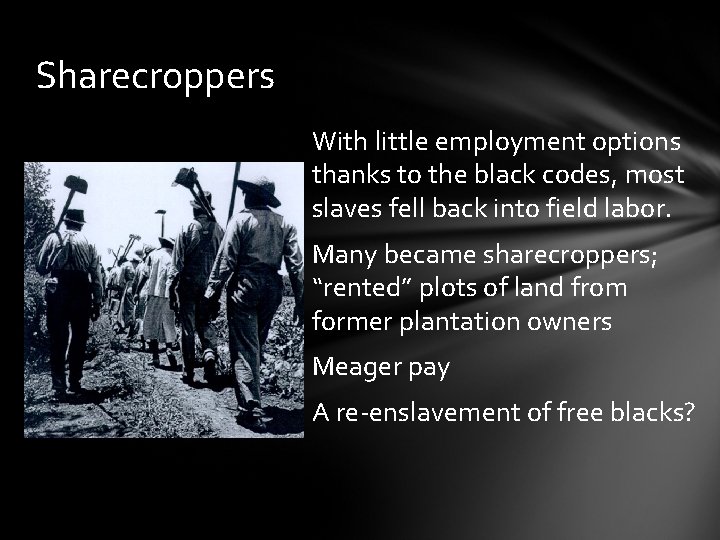 Sharecroppers

With little employment options thanks to the black codes, most slaves fell back into field labor.

Many became sharecroppers; “rented” plots of land from former plantation owners

Meager pay

A re-enslavement of free blacks?